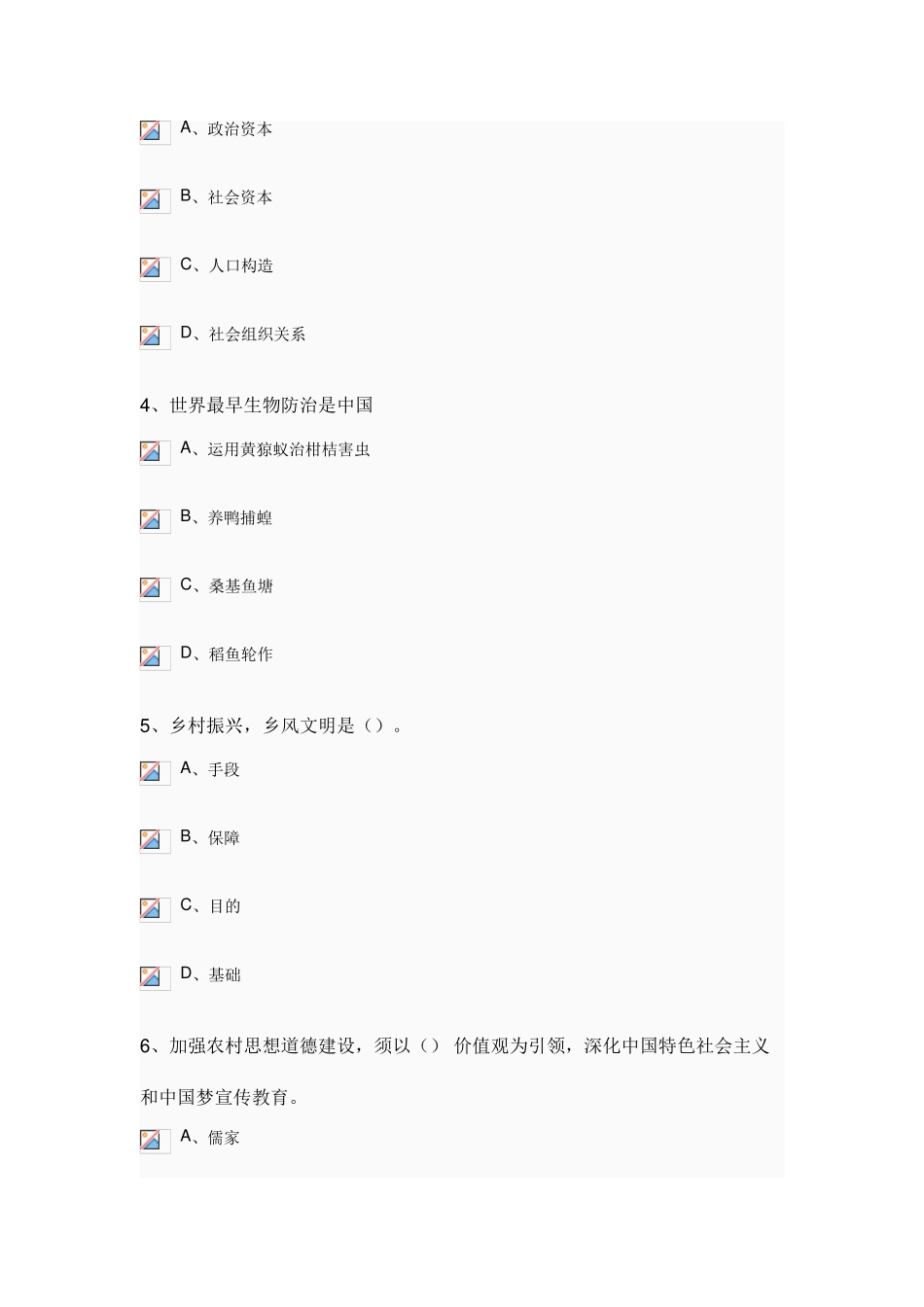 A、政治资本

B、社会资本

C、人口构造

D、社会组织关系

4、世界最早生物防治是中国

A、运用黄猄蚁治柑桔害虫

B、养鸭捕蝗

C、桑基鱼塘

D、稻鱼轮作

5、乡村振兴，乡风文明是（）。

A、手段

B、保障

C、目的

D、基础

6、加强农村思想道德建设，须以（） 价值观为引领，深化中国特色社会主义和中国梦宣传教育。

A、儒家